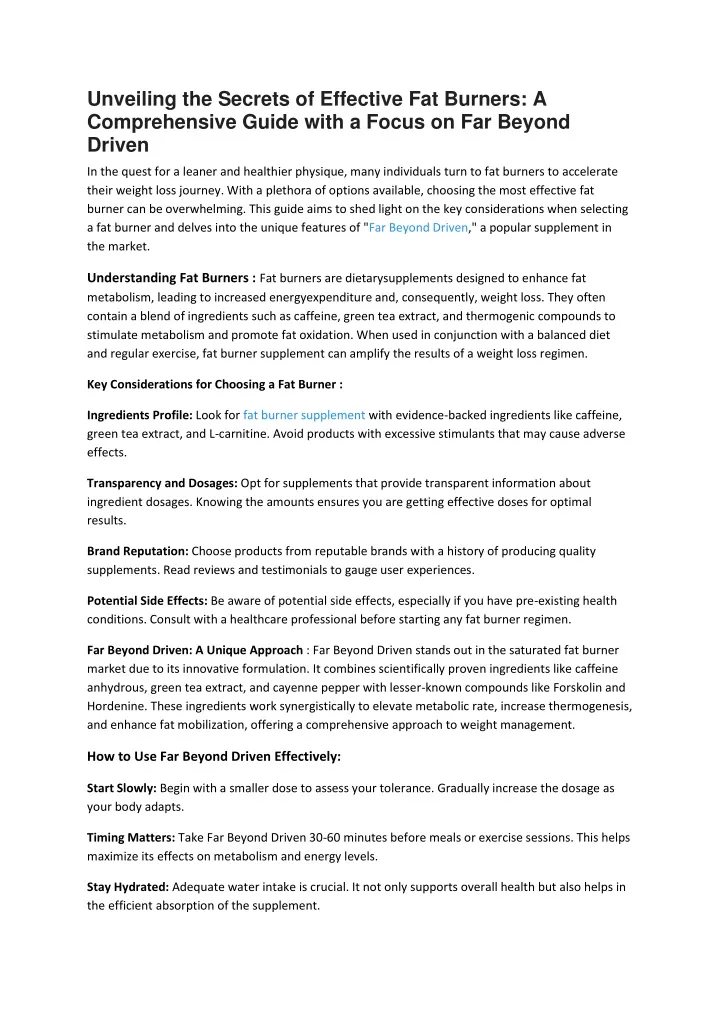 Unveiling the Secrets of Effective Fat Burners: A Comprehensive Guide with a Focus on Far Beyond Driven

In the quest for a leaner and healthier physique, many individuals turn to fat burners to accelerate their weight loss journey. With a plethora of options available, choosing the most effective fat burner can be overwhelming. This guide aims to shed light on the key considerations when selecting a fat burner and delves into the unique features of "Far Beyond Driven," a popular supplement in the market.

Understanding Fat Burners : Fat burners are dietarysupplements designed to enhance fat metabolism, leading to increased energyexpenditure and, consequently, weight loss. They often contain a blend of ingredients such as caffeine, green tea extract, and thermogenic compounds to stimulate metabolism and promote fat oxidation. When used in conjunction with a balanced diet and regular exercise, fat burner supplement can amplify the results of a weight loss regimen.

Key Considerations for Choosing a Fat Burner :

Ingredients Profile: Look for fat burner supplement with evidence-backed ingredients like caffeine, green tea extract, and L-carnitine. Avoid products with excessive stimulants that may cause adverse effects.

Transparency and Dosages: Opt for supplements that provide transparent information about ingredient dosages. Knowing the amounts ensures you are getting effective doses for optimal results.

Brand Reputation: Choose products from reputable brands with a history of producing quality supplements. Read reviews and testimonials to gauge user experiences.

Potential Side Effects: Be aware of potential side effects, especially if you have pre-existing health conditions. Consult with a healthcare professional before starting any fat burner regimen.

Far Beyond Driven: A Unique Approach : Far Beyond Driven stands out in the saturated fat burner market due to its innovative formulation. It combines scientifically proven ingredients like caffeine anhydrous, green tea extract, and cayenne pepper with lesser-known compounds like Forskolin and Hordenine. These ingredients work synergistically to elevate metabolic rate, increase thermogenesis, and enhance fat mobilization, offering a comprehensive approach to weight management.

How to Use Far Beyond Driven Effectively:

Start Slowly: Begin with a smaller dose to assess your tolerance. Gradually increase the dosage as your body adapts.

Timing Matters: Take Far Beyond Driven 30-60 minutes before meals or exercise sessions. This helps maximize its effects on metabolism and energy levels.

Stay Hydrated: Adequate water intake is crucial. It not only supports overall health but also helps in the efficient absorption of the supplement.